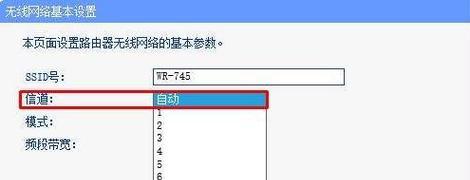 无线网络基本设置

本页面设置路由器无线网络的基本参数。

SSID号： WR-745

信道： 自动

1
2
3
4
5
6

模式：

频段带宽：